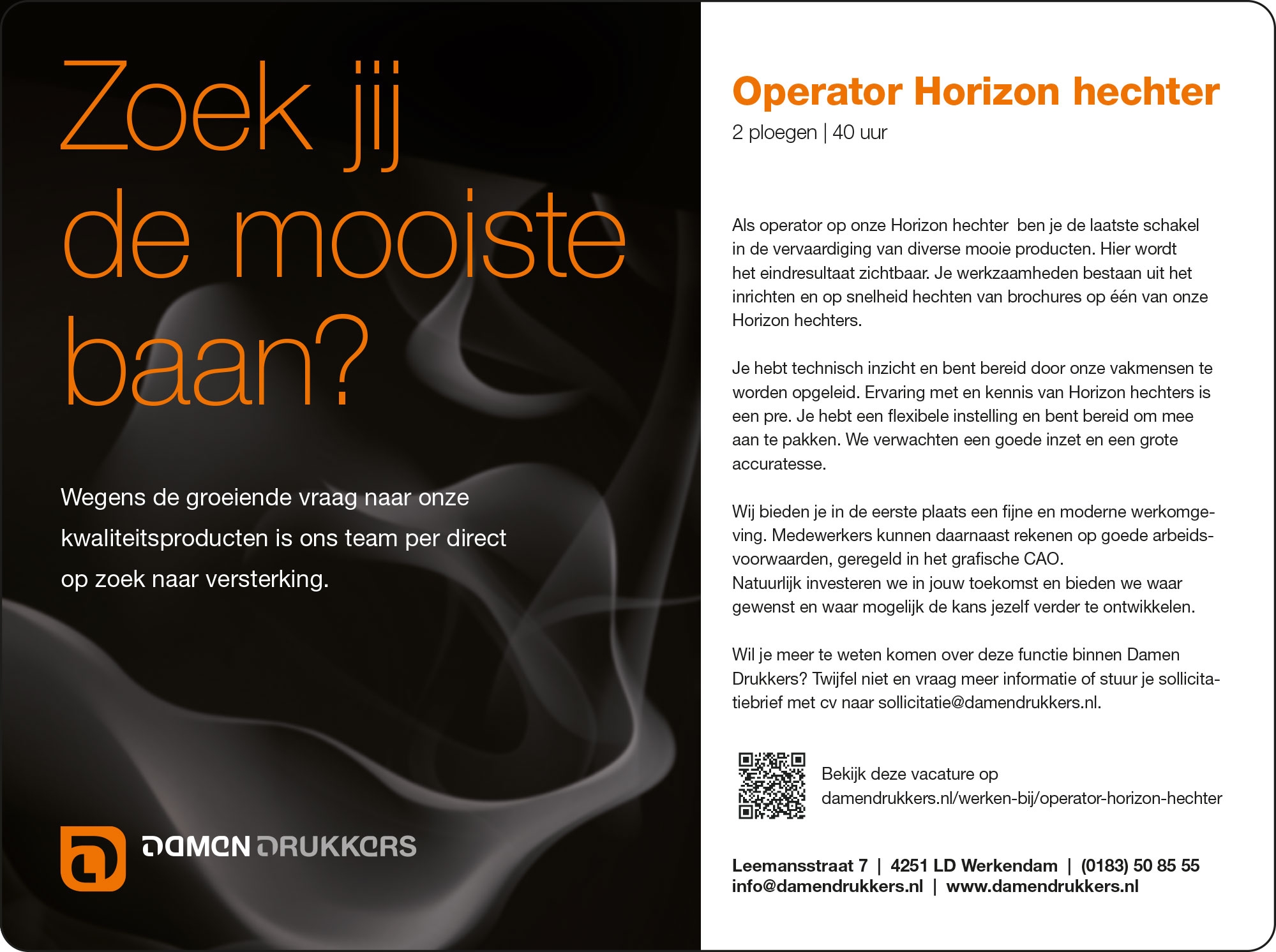 Zoek jij de mooiste baan?

Wegens de groeiende vraag naar onze kwaliteitsproducten is ons team per direct op zoek naar versterking.

DAMEN DRUKKERS

Operator Horizon hechter

2 ploegen | 40 uur

Als operator op onze Horizon hechter ben je de laatste schakel in de vervaardiging van diverse mooie producten. Hier wordt het eindresultaat zichtbaar. Je werkzaamheden bestaan uit het inrichten en op snelheid hechten van brochures op één van onze Horizon hechters.

Je hebt technisch inzicht en bent bereid door onze vakmensen te worden opgeleid. Ervaring met en kennis van Horizon hechters is een pre. Je hebt een flexibele instelling en bent bereid om mee aan te pakken. We verwachten een goede inzet en een grote accuratesse.

Wij bieden je in de eerste plaats een fijne en moderne werkomgeving. Medewerkers kunnen daarnaast rekenen op goede arbeidsvoorwaarden, geregeld in het grafische CAO.
Natuurlijk investeren we in jouw toekomst en bieden we waar gewenst en waar mogelijk de kans jezelf verder te ontwikkelen.

Wil je meer te weten komen over deze functie binnen Damen Drukkers? Twijfel niet en vraag meer informatie of stuur je sollicitatiebrief met cv naar sollicitatie@damendrukkers.nl.

Bekijk deze vacature op damendrukkers.nl/werken-bij/operator-horizon-hechter

Leemansstraat 7 | 4251 LD Werkendam | (0183) 50 85 55
info@damendrukkers.nl | www.damendrukkers.nl